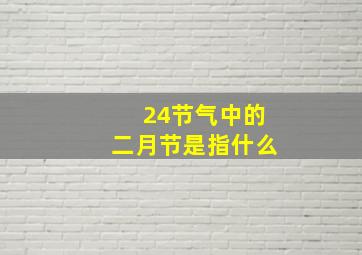 24节气中的
二月节是指什么